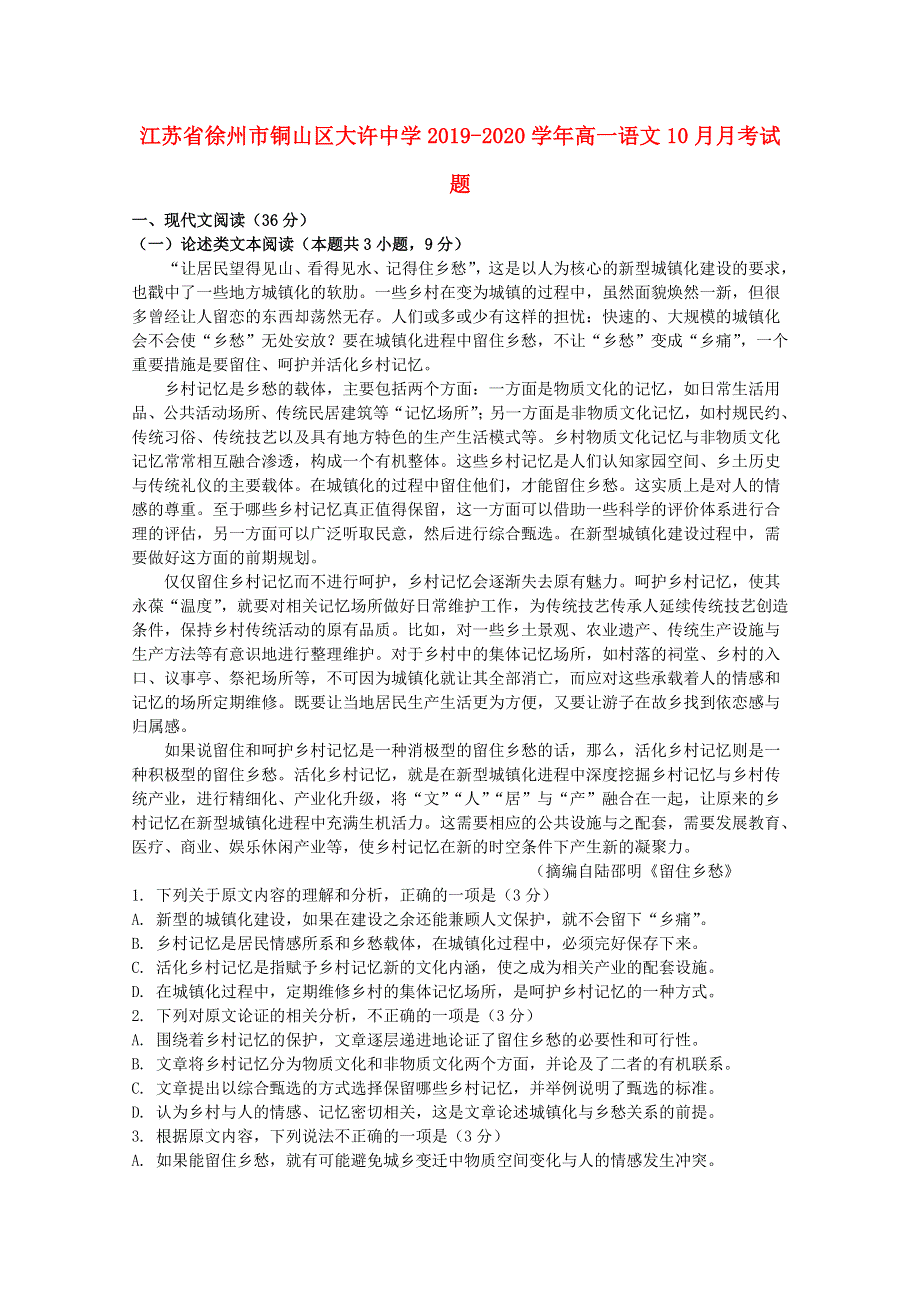 江苏省徐州市铜山区大许中学2019-2020学年高一语文10月月考试题

一、现代文阅读（36分）
（一）论述类文本阅读（本题共3小题，9分）

“让居民望得见山、看得见水、记得住乡愁”，这是以人为核心的新型城镇化建设的要求，也戳中了一些地方城镇化的软肋。一些乡村在变为城镇的过程中，虽然面貌焕然一新，但很多曾经让人留恋的东西却荡然无存。人们或多或少有这样的担忧：快速的、大规模的城镇化会不会使“乡愁”无处安放？要在城镇化进程中留住乡愁，不让“乡愁”变成“乡痛”，一个重要措施是要留住、呵护并活化乡村记忆。

乡村记忆是乡愁的载体，主要包括两个方面：一方面是物质文化的记忆，如日常生活用品、公共活动场所、传统民居建筑等“记忆场所”；另一方面是非物质文化记忆，如村规民约、传统习俗、传统技艺以及具有地方特色的生产生活模式等。乡村物质文化记忆与非物质文化记忆常常相互融合渗透，构成一个有机整体。这些乡村记忆是人们认知家园空间、乡土历史与传统礼仪的主要载体。在城镇化的过程中留住他们，才能留住乡愁。这实质上是对人的情感的尊重。至于哪些乡村记忆真正值得保留，这一方面可以借助一些科学的评价体系进行合理的评估，另一方面可以广泛听取民意，然后进行综合甄选。在新型城镇化建设过程中，需要做好这方面的前期规划。

仅仅留住乡村记忆而不进行呵护，乡村记忆会逐渐失去原有魅力。呵护乡村记忆，使其永葆“温度”，就要对相关记忆场所做好日常维护工作，为传统技艺传承人延续传统技艺创造条件，保持乡村传统活动的原有品质。比如，对一些乡土景观、农业遗产、传统生产设施与生产方法等有意识地进行整理维护。对于乡村中的集体记忆场所，如村落的祠堂、乡村的入口、议事亭、祭祀场所等，不可因为城镇化就让其全部消亡，而应对这些承载着人的情感和记忆的场所定期维修。既要让当地居民生产生活更为方便，又要让游子在故乡找到依恋感与归属感。

如果说留住和呵护乡村记忆是一种消极型的留住乡愁的话，那么，活化乡村记忆则是一种积极型的留住乡愁。活化乡村记忆，就是在新型城镇化进程中深度挖掘乡村记忆与乡村传统产业，进行精细化、产业化升级，将“文”“人”“居”与“产”融合在一起，让原来的乡村记忆在新型城镇化进程中充满生机活力。这需要相应的公共设施与之配套，需要发展教育、医疗、商业、娱乐休闲产业等，使乡村记忆在新的时空条件下产生新的凝聚力。

（摘编自陆邵明《留住乡愁》

1. 下列关于原文内容的理解和分析，正确的一项是（3分）
A. 新型的城镇化建设，如果在建设之余还能兼顾人文保护，就不会留下“乡痛”。
B. 乡村记忆是居民情感所系和乡愁载体，在城镇化过程中，必须完好保存下来。
C. 活化乡村记忆是指赋予乡村记忆新的文化内涵，使之成为相关产业的配套设施。
D. 在城镇化过程中，定期维修乡村的集体记忆场所，是呵护乡村记忆的一种方式。
2. 下列对原文论证的相关分析，不正确的一项是（3分）
A. 围绕着乡村记忆的保护，文章逐层递进地论证了留住乡愁的必要性和可行性。
B. 文章将乡村记忆分为物质文化和非物质文化两个方面，并论及了二者的有机联系。
C. 文章提出以综合甄选的方式选择保留哪些乡村记忆，并举例说明了甄选的标准。
D. 认为乡村与人的情感、记忆密切相关，这是文章论述城镇化与乡愁关系的前提。
3. 根据原文内容，下列说法不正确的一项是（3分）
A. 如果能留住乡愁，就有可能避免城乡变迁中物质空间变化与人的情感发生冲突。